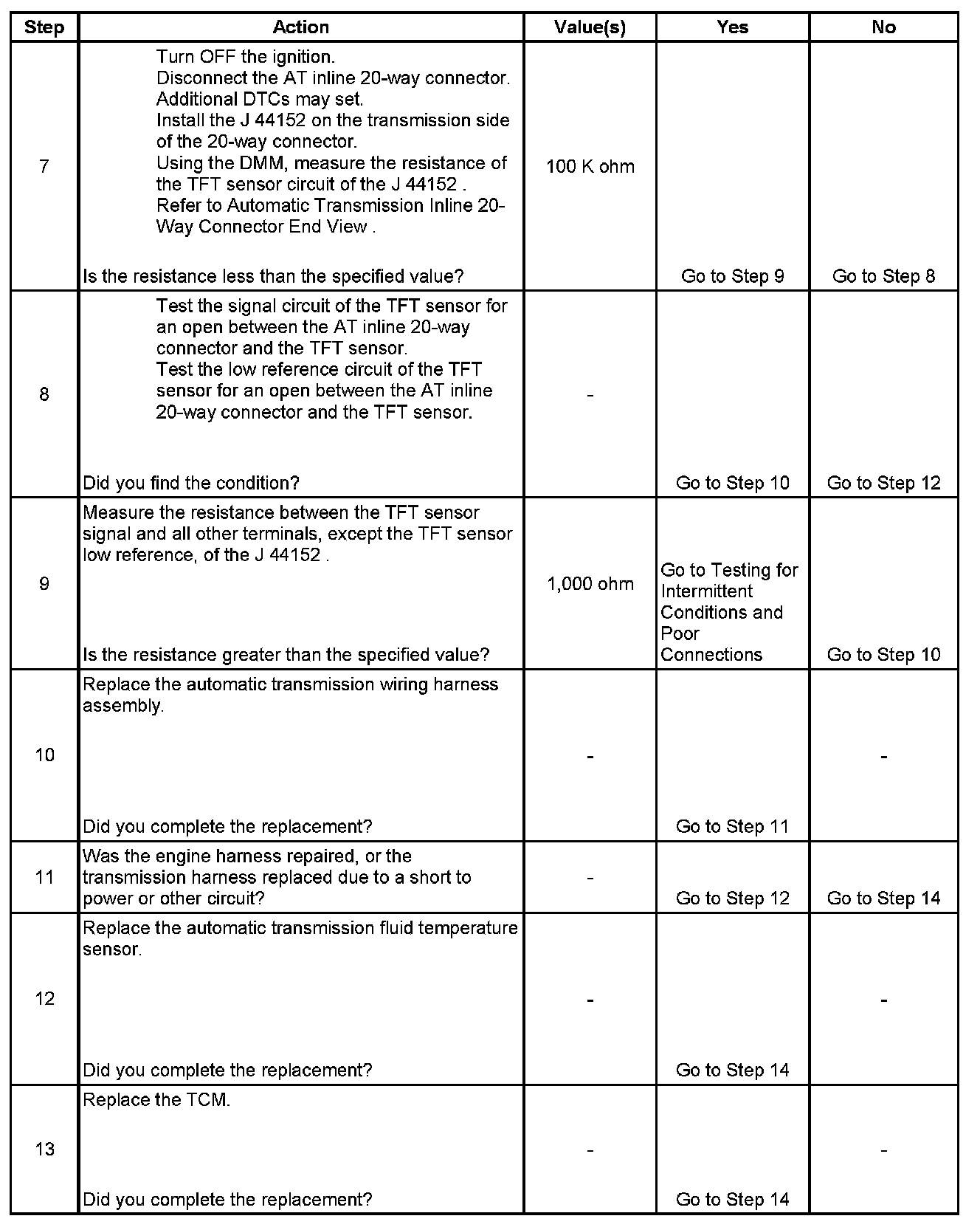 | Step | Action | Value(s) | Yes | No |
|---|---|---|---|---|
| 7 | Turn OFF the ignition. Disconnect the AT inline 20-way connector. Additional DTCs may set. Install the J 44152 on the transmission side of the 20-way connector. Using the DMM, measure the resistance of the TFT sensor circuit of the J 44152 . Refer to Automatic Transmission Inline 20-Way Connector End View . Is the resistance less than the specified value? | 100 K ohm | Go to Step 9 | Go to Step 8 |
| 8 | Test the signal circuit of the TFT sensor for an open between the AT inline 20-way connector and the TFT sensor. Test the low reference circuit of the TFT sensor for an open between the AT inline 20-way connector and the TFT sensor. Did you find the condition? | - | Go to Step 10 | Go to Step 12 |
| 9 | Measure the resistance between the TFT sensor signal and all other terminals, except the TFT sensor low reference, of the J 44152 . Is the resistance greater than the specified value? | 1,000 ohm | Go to Testing for Intermittent Conditions and Poor Connections | Go to Step 10 |
| 10 | Replace the automatic transmission wiring harness assembly. Did you complete the replacement? | - | Go to Step 11 | - |
| 11 | Was the engine harness repaired, or the transmission harness replaced due to a short to power or other circuit? | - | Go to Step 12 | Go to Step 14 |
| 12 | Replace the automatic transmission fluid temperature sensor. Did you complete the replacement? | - | Go to Step 14 | - |
| 13 | Replace the TCM. Did you complete the replacement? | - | Go to Step 14 | - |